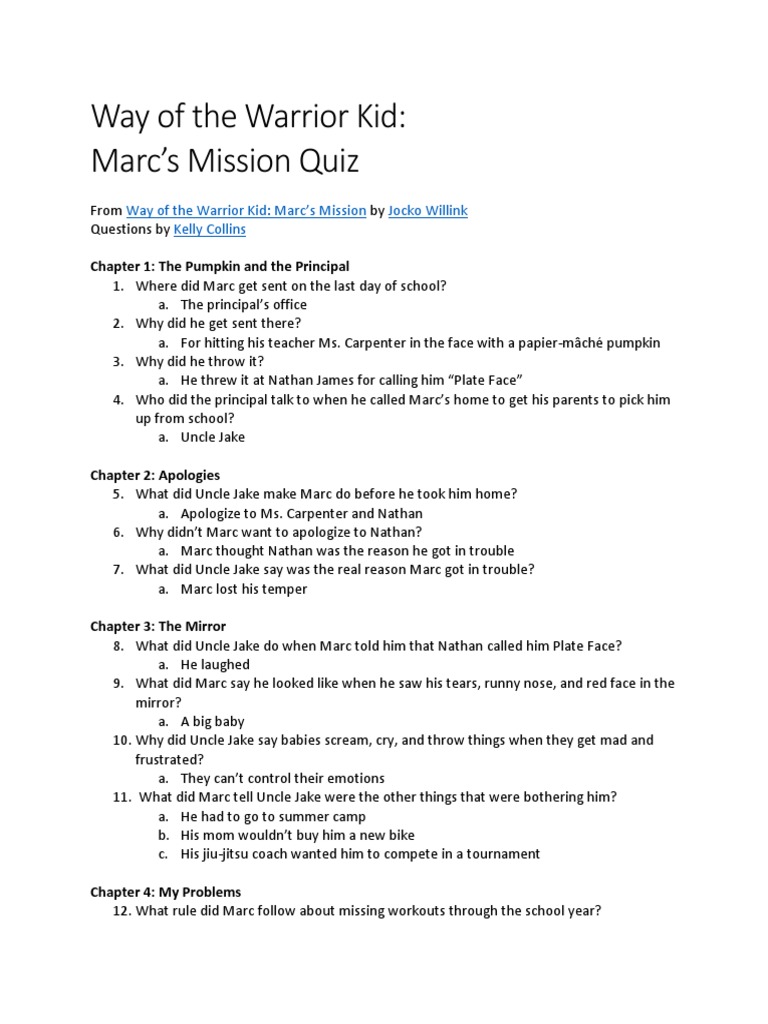 Way of the Warrior Kid:
Marc's Mission Quiz

From Way of the Warrior Kid: Marc's Mission by Jocko Willink
Questions by Kelly Collins

Chapter 1: The Pumpkin and the Principal
1. Where did Marc get sent on the last day of school?
a. The principal's office
2. Why did he get sent there?
a. For hitting his teacher Ms. Carpenter in the face with a papier-mâché pumpkin
3. Why did he throw it?
a. He threw it at Nathan James for calling him "Plate Face"
4. Who did the principal talk to when he called Marc's home to get his parents to pick him up from school?
a. Uncle Jake

Chapter 2: Apologies
5. What did Uncle Jake make Marc do before he took him home?
a. Apologize to Ms. Carpenter and Nathan
6. Why didn't Marc want to apologize to Nathan?
a. Marc thought Nathan was the reason he got in trouble
7. What did Uncle Jake say was the real reason Marc got in trouble?
a. Marc lost his temper

Chapter 3: The Mirror
8. What did Uncle Jake do when Marc told him that Nathan called him Plate Face?
a. He laughed
9. What did Marc say he looked like when he saw his tears, runny nose, and red face in the mirror?
a. A big baby
10. Why did Uncle Jake say babies scream, cry, and throw things when they get mad and frustrated?
a. They can't control their emotions
11. What did Marc tell Uncle Jake were the other things that were bothering him?
a. He had to go to summer camp
b. His mom wouldn't buy him a new bike
c. His jiu-jitsu coach wanted him to compete in a tournament

Chapter 4: My Problems
12. What rule did Marc follow about missing workouts through the school year?